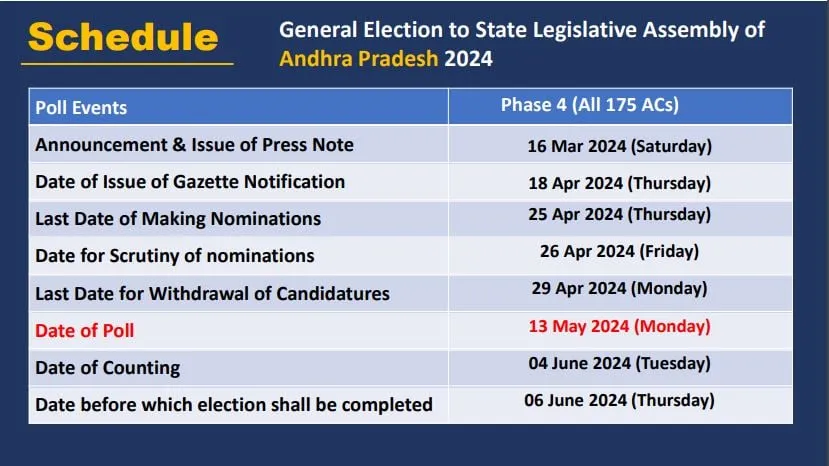 Schedule

General Election to State Legislative Assembly of Andhra Pradesh 2024

| Poll Events | Phase 4 (All 175 ACs) |
|---|---|
| Announcement & Issue of Press Note | 16 Mar 2024 (Saturday) |
| Date of Issue of Gazette Notification | 18 Apr 2024 (Thursday) |
| Last Date of Making Nominations | 25 Apr 2024 (Thursday) |
| Date for Scrutiny of nominations | 26 Apr 2024 (Friday) |
| Last Date for Withdrawal of Candidatures | 29 Apr 2024 (Monday) |
| Date of Poll | 13 May 2024 (Monday) |
| Date of Counting | 04 June 2024 (Tuesday) |
| Date before which election shall be completed | 06 June 2024 (Thursday) |